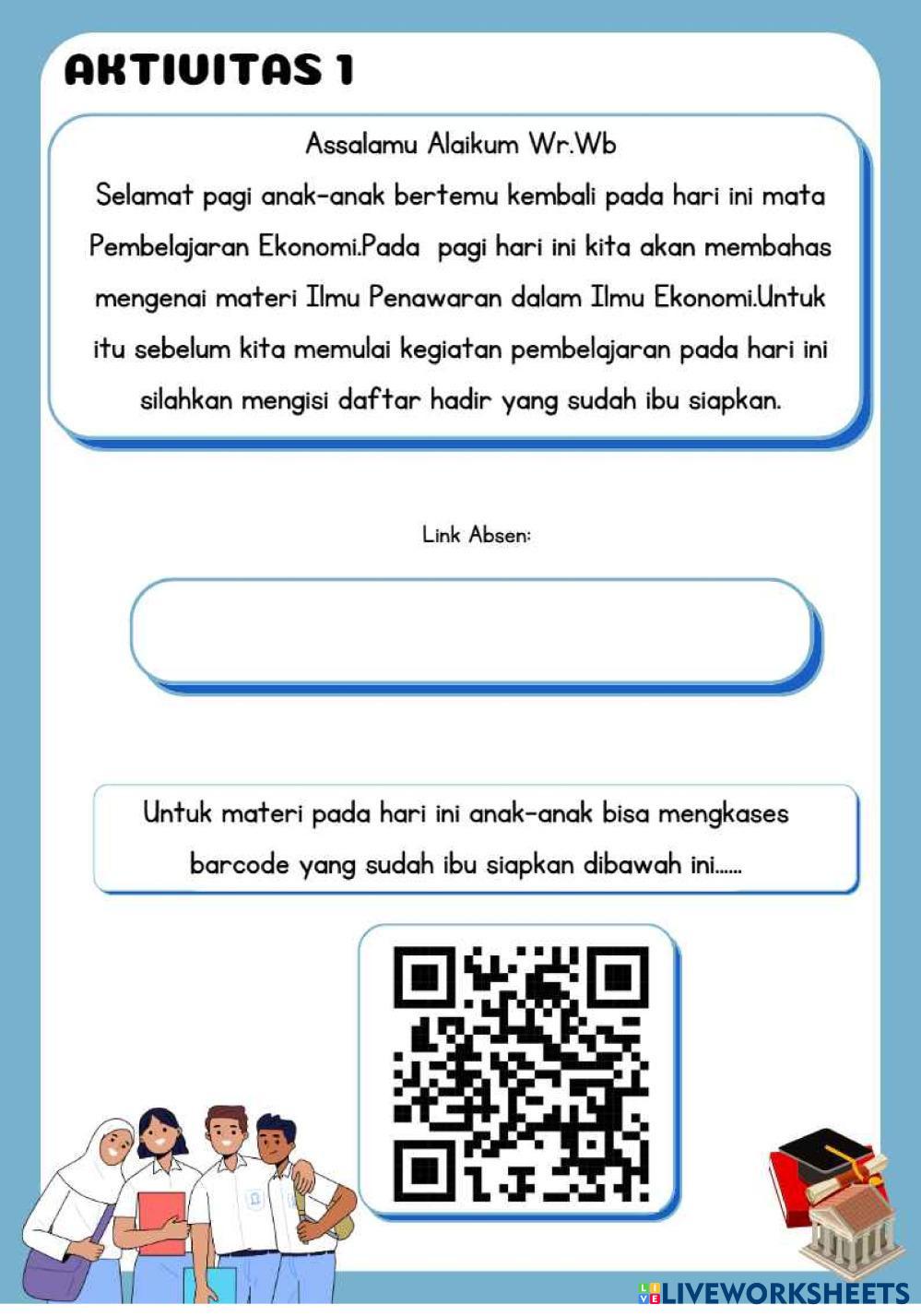 AKTIVITAS 1

Assalamu Alaikum Wr.Wb
Selamat pagi anak-anak bertemu kembali pada hari ini mata Pembelajaran Ekonomi.Pada pagi hari ini kita akan membahas mengenai materi Ilmu Penawaran dalam Ilmu Ekonomi.Untuk itu sebelum kita memulai kegiatan pembelajaran pada hari ini silahkan mengisi daftar hadir yang sudah ibu siapkan.

Link Absen:

Untuk materi pada hari ini anak-anak bisa mengkases barcode yang sudah ibu siapkan dibawah ini......

LIVEWORKSHEETS